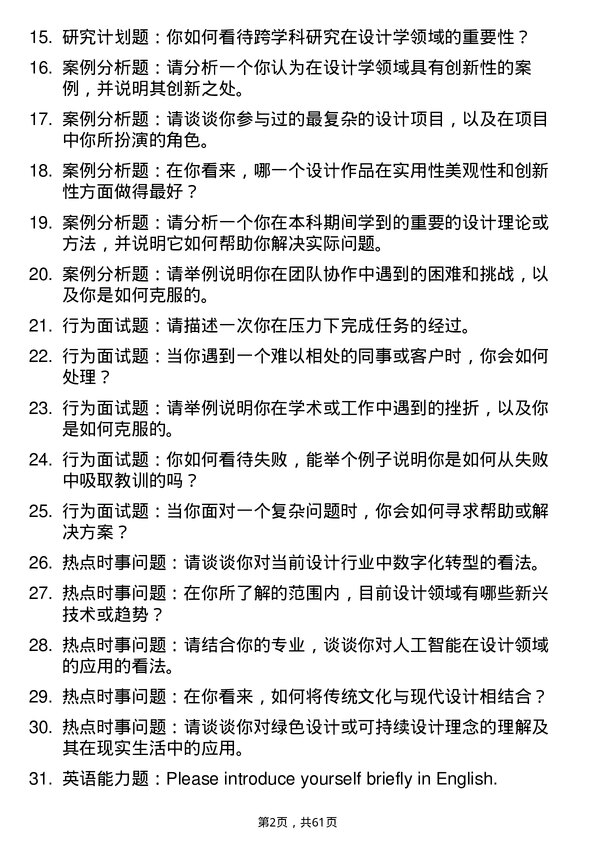 15. 研究计划题：你如何看待跨学科研究在设计学领域的重要性？

16. 案例分析题：请分析一个你认为在设计学领域具有创新性的案例，并说明其创新之处。

17. 案例分析题：请谈谈你参与过的最复杂的设计项目，以及在项目中你所扮演的角色。

18. 案例分析题：在你看来，哪一个设计作品在实用性美观性和创新性方面做得最好？

19. 案例分析题：请分析一个你在本科期间学到的重要的设计理论或方法，并说明它如何帮助你解决实际问题。

20. 案例分析题：请举例说明你在团队协作中遇到的困难和挑战，以及你是如何克服的。

21. 行为面试题：请描述一次你在压力下完成任务的经过。

22. 行为面试题：当你遇到一个难以相处的同事或客户时，你会如何处理？

23. 行为面试题：请举例说明你在学术或工作中遇到的挫折，以及你是如何克服的。

24. 行为面试题：你如何看待失败，能举个例子说明你是如何从失败中吸取教训的吗？

25. 行为面试题：当你面对一个复杂问题时，你会如何寻求帮助或解决方案？

26. 热点时事问题：请谈谈你对当前设计行业中数字化转型的看法。

27. 热点时事问题：在你所了解的范围内，目前设计领域有哪些新兴技术或趋势？

28. 热点时事问题：请结合你的专业，谈谈你对人工智能在设计领域的应用的看法。

29. 热点时事问题：在你看来，如何将传统文化与现代设计相结合？

30. 热点时事问题：请谈谈你对绿色设计或可持续设计理念的理解及其在现实生活中的应用。

31. 英语能力题：Please introduce yourself briefly in English.

第2页，共61页